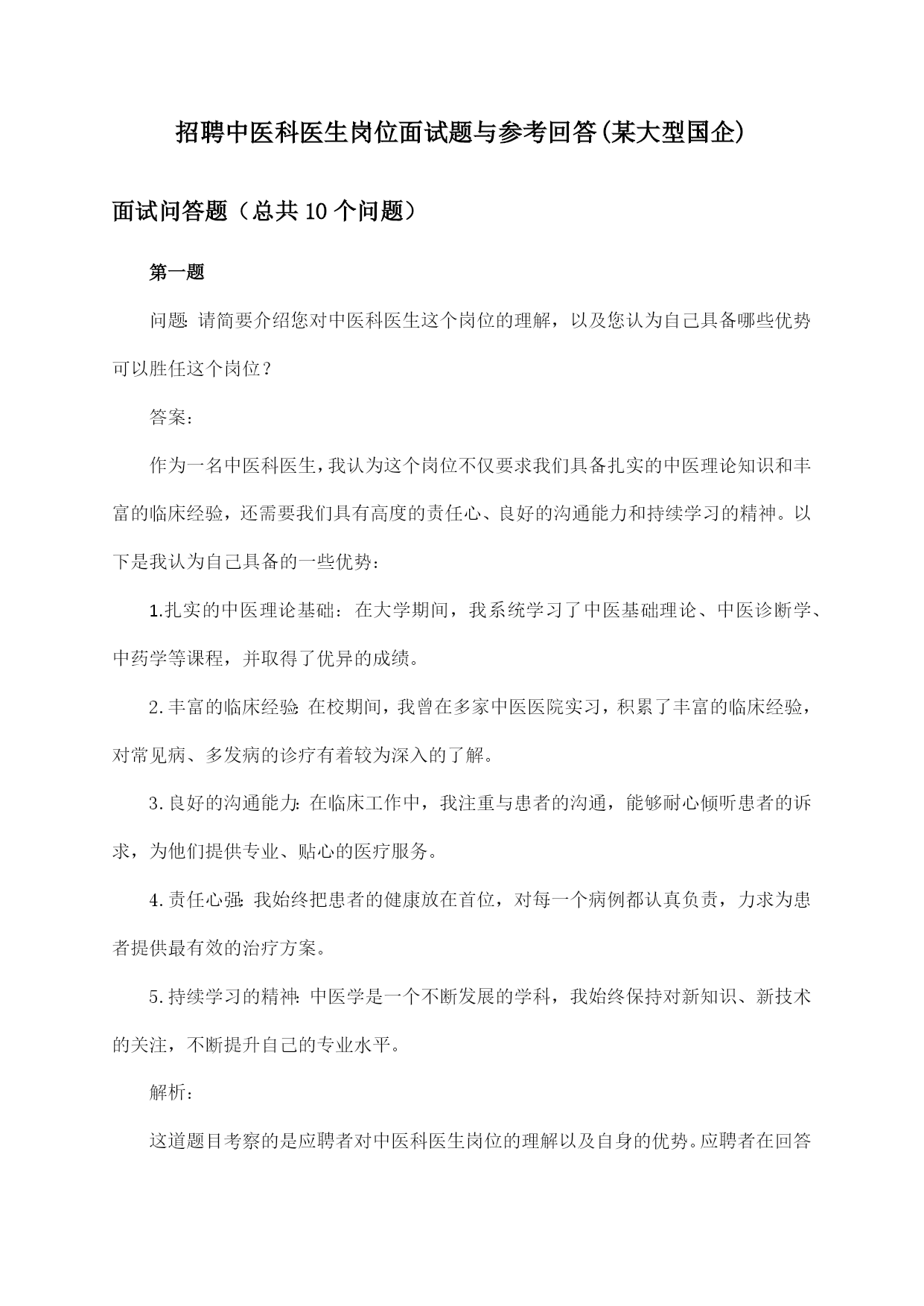 招聘中医科医生岗位面试题与参考回答(某大型国企)

面试问答题（总共10个问题）

第一题

问题：请简要介绍您对中医科医生这个岗位的理解，以及您认为自己具备哪些优势可以胜任这个岗位？

答案：

作为一名中医科医生，我认为这个岗位不仅要求我们具备扎实的中医理论知识和丰富的临床经验，还需要我们具有高度的责任心、良好的沟通能力和持续学习的精神。以下是我认为自己具备的一些优势：

1.扎实的中医理论基础：在大学期间，我系统学习了中医基础理论、中医诊断学、中药学等课程，并取得了优异的成绩。

2.丰富的临床经验：在校期间，我曾在多家中医医院实习，积累了丰富的临床经验，对常见病、多发病的诊疗有着较为深入的了解。

3.良好的沟通能力：在临床工作中，我注重与患者的沟通，能够耐心倾听患者的诉求，为他们提供专业、贴心的医疗服务。

4.责任心强：我始终把患者的健康放在首位，对每一个病例都认真负责，力求为患者提供最有效的治疗方案。

5.持续学习的精神：中医学是一个不断发展的学科，我始终保持对新知识、新技术的关注，不断提升自己的专业水平。

解析：

这道题目考察的是应聘者对中医科医生岗位的理解以及自身的优势。应聘者在回答